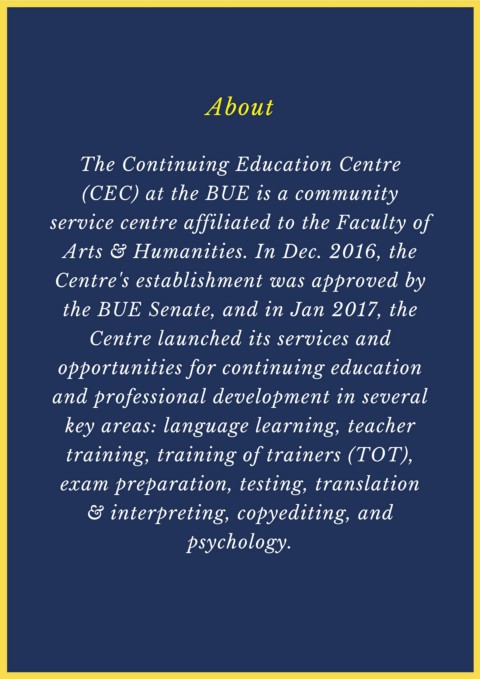 About

The Continuing Education Centre (CEC) at the BUE is a community service centre affiliated to the Faculty of Arts & Humanities. In Dec. 2016, the Centre's establishment was approved by the BUE Senate, and in Jan 2017, the Centre launched its services and opportunities for continuing education and professional development in several key areas: language learning, teacher training, training of trainers (TOT), exam preparation, testing, translation & interpreting, copyediting, and psychology.